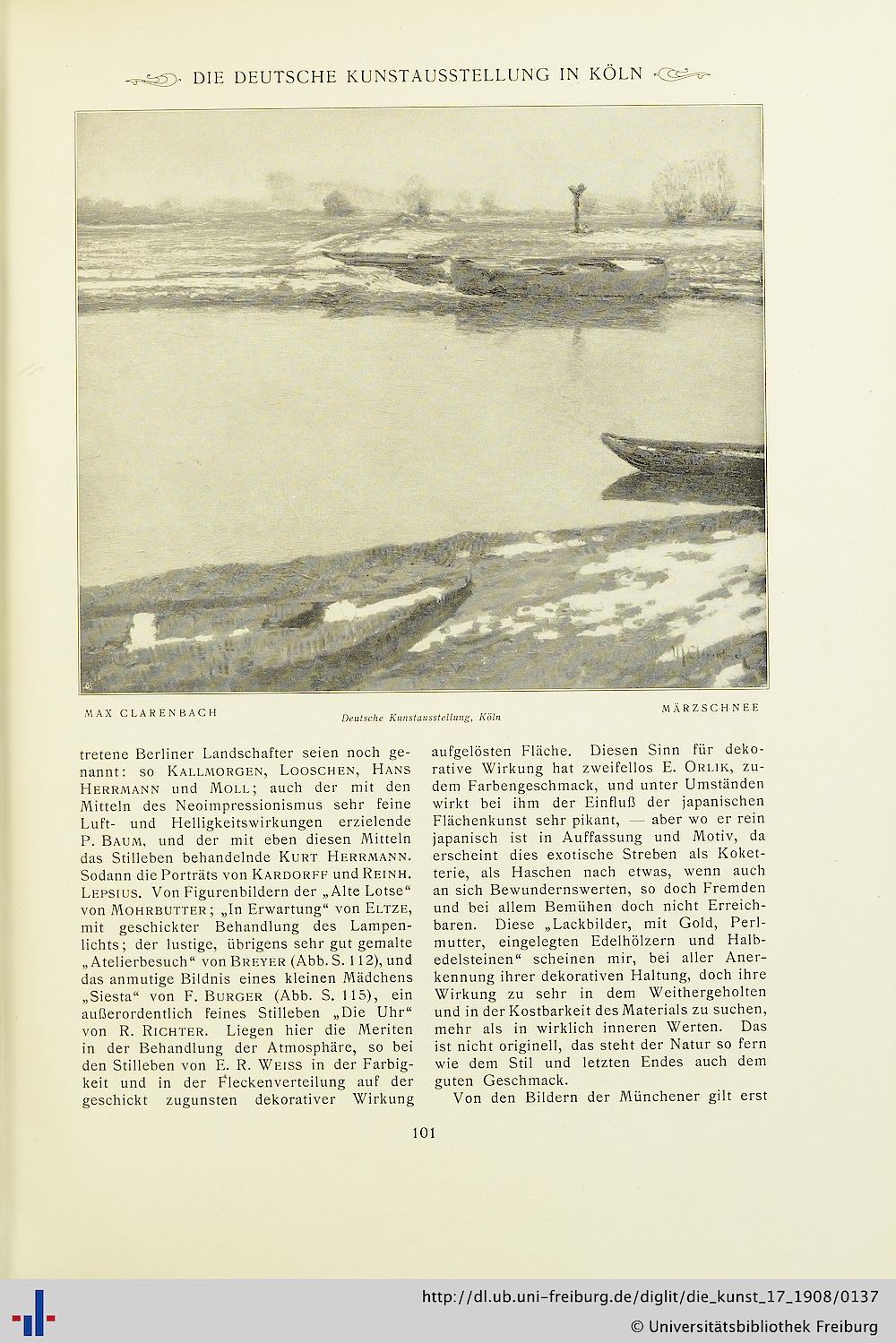 DIE DEUTSCHE KUNSTAUSSTELLUNG IN KÖLN

MAX CLARENBACH

Deutsche Kunstausstellung, Köln

MÄRZSCHNEE

tretene Berliner Landschafter seien noch genannt: so KALLMORGEN, LOOSCHEN, HANS HERRMANN und MOLL; auch der mit den Mitteln des Neoimpressionismus sehr feine Luft- und Helligkeitswirkungen erzielende P. BAUM, und der mit eben diesen Mitteln das Stilleben behandelnde KURT HERRMANN. Sodann die Porträts von KARDORFF und REINH. LEPSIUS. Von Figurenbildern der „Alte Lotse“ von MOHRBUTTER; „In Erwartung“ von ELTZE, mit geschickter Behandlung des Lampenlichts; der lustige, übrigens sehr gut gemalte „Atelierbesuch“ von BREYER (Abb. S. 112), und das anmutige Bildnis eines kleinen Mädchens „Siesta“ von F. BURGER (Abb. S. 115), ein außerordentlich feines Stilleben „Die Uhr“ von R. RICHTER. Liegen hier die Meriten in der Behandlung der Atmosphäre, so bei den Stilleben von E. R. WEISS in der Farbigkeit und in der Fleckenverteilung auf der geschickt zugunsten dekorativer Wirkung aufgelösten Fläche. Diesen Sinn für dekorative Wirkung hat zweifellos E. ORLIK, zudem Farbengeschmack, und unter Umständen wirkt bei ihm der Einfluß der japanischen Flächenkunst sehr pikant, — aber wo er rein japanisch ist in Auffassung und Motiv, da erscheint dies exotische Streben als Koketterie, als Haschen nach etwas, wenn auch an sich Bewundernswerten, so doch Fremden und bei allem Bemühen doch nicht Erreichbaren. Diese „Lackbilder, mit Gold, Perlmutter, eingelegten Edelhölzern und Halbedelsteinen“ scheinen mir, bei aller Anerkennung ihrer dekorativen Haltung, doch ihre Wirkung zu sehr in dem Weithergeholten und in der Kostbarkeit des Materials zu suchen, mehr als in wirklich inneren Werten. Das ist nicht originell, das steht der Natur so fern wie dem Stil und letzten Endes auch dem guten Geschmack.

Von den Bildern der Münchener gilt erst

101

http://dl.ub.uni-freiburg.de/diglit/die_kunst_17_1908/0137
© Universitätsbibliothek Freiburg